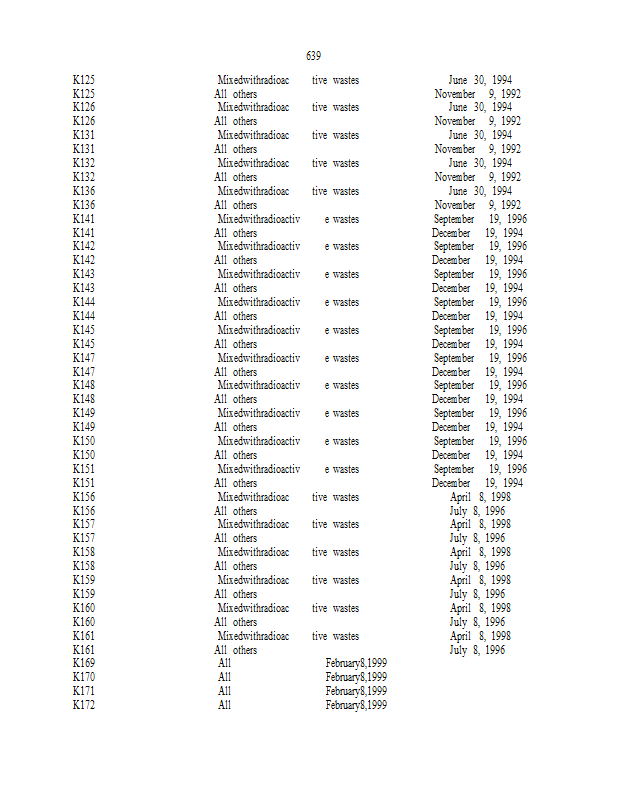 639

| | | |
|---|---|---|
| K125 | Mixedwithradioac tive wastes | June 30, 1994 |
| K125 | All others | November 9, 1992 |
| K126 | Mixedwithradioac tive wastes | June 30, 1994 |
| K126 | All others | November 9, 1992 |
| K131 | Mixedwithradioac tive wastes | June 30, 1994 |
| K131 | All others | November 9, 1992 |
| K132 | Mixedwithradioac tive wastes | June 30, 1994 |
| K132 | All others | November 9, 1992 |
| K136 | Mixedwithradioac tive wastes | June 30, 1994 |
| K136 | All others | November 9, 1992 |
| K141 | Mixedwithradioactiv e wastes | September 19, 1996 |
| K141 | All others | December 19, 1994 |
| K142 | Mixedwithradioactiv e wastes | September 19, 1996 |
| K142 | All others | December 19, 1994 |
| K143 | Mixedwithradioactiv e wastes | September 19, 1996 |
| K143 | All others | December 19, 1994 |
| K144 | Mixedwithradioactiv e wastes | September 19, 1996 |
| K144 | All others | December 19, 1994 |
| K145 | Mixedwithradioactiv e wastes | September 19, 1996 |
| K145 | All others | December 19, 1994 |
| K147 | Mixedwithradioactiv e wastes | September 19, 1996 |
| K147 | All others | December 19, 1994 |
| K148 | Mixedwithradioactiv e wastes | September 19, 1996 |
| K148 | All others | December 19, 1994 |
| K149 | Mixedwithradioactiv e wastes | September 19, 1996 |
| K149 | All others | December 19, 1994 |
| K150 | Mixedwithradioactiv e wastes | September 19, 1996 |
| K150 | All others | December 19, 1994 |
| K151 | Mixedwithradioactiv e wastes | September 19, 1996 |
| K151 | All others | December 19, 1994 |
| K156 | Mixedwithradioac tive wastes | April 8, 1998 |
| K156 | All others | July 8, 1996 |
| K157 | Mixedwithradioac tive wastes | April 8, 1998 |
| K157 | All others | July 8, 1996 |
| K158 | Mixedwithradioac tive wastes | April 8, 1998 |
| K158 | All others | July 8, 1996 |
| K159 | Mixedwithradioac tive wastes | April 8, 1998 |
| K159 | All others | July 8, 1996 |
| K160 | Mixedwithradioac tive wastes | April 8, 1998 |
| K160 | All others | July 8, 1996 |
| K161 | Mixedwithradioac tive wastes | April 8, 1998 |
| K161 | All others | July 8, 1996 |
| K169 | All | February8,1999 |
| K170 | All | February8,1999 |
| K171 | All | February8,1999 |
| K172 | All | February8,1999 |